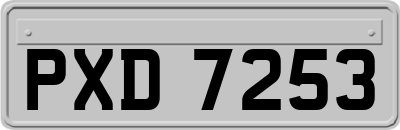 PXD 7253